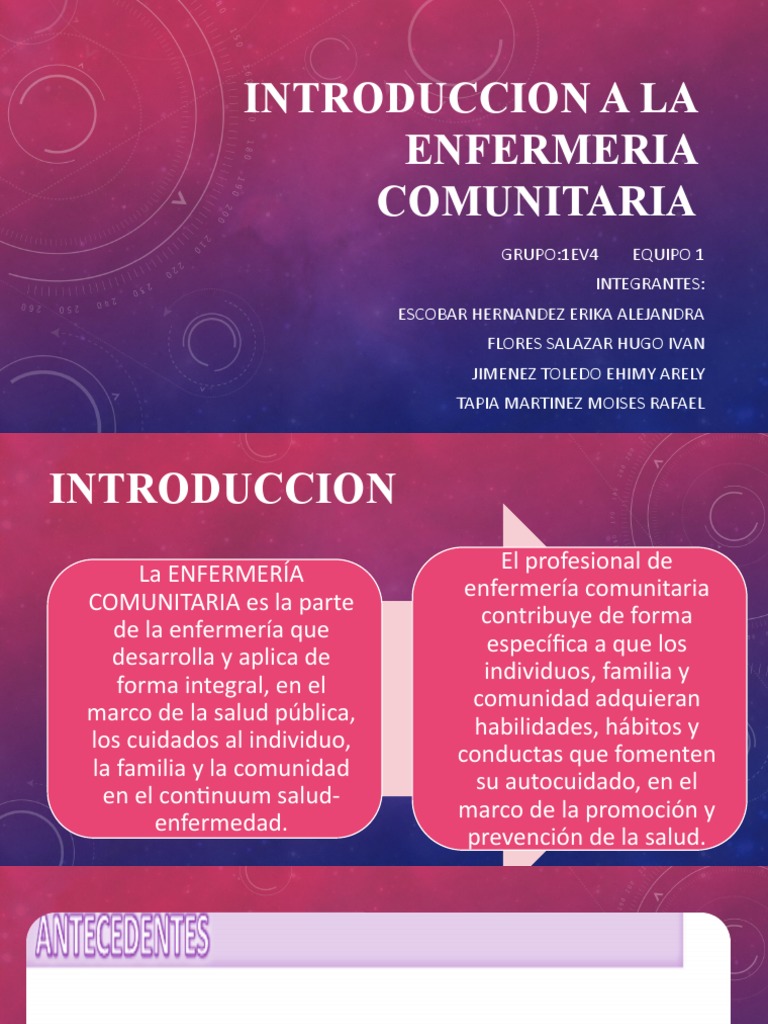 INTRODUCCION A LA ENFERMERIA COMUNITARIA

GRUPO:1EV4 EQUIPO 1

INTEGRANTES:

ESCOBAR HERNANDEZ ERIKA ALEJANDRA

FLORES SALAZAR HUGO IVAN

JIMENEZ TOLEDO EHIMY ARELY

TAPIA MARTINEZ MOISES RAFAEL

INTRODUCCION

La ENFERMERÍA COMUNITARIA es la parte de la enfermería que desarrolla y aplica de forma integral, en el marco de la salud pública, los cuidados al individuo, la familia y la comunidad en el continuum salud-enfermedad.

El profesional de enfermería comunitaria contribuye de forma específica a que los individuos, familia y comunidad adquieran habilidades, hábitos y conductas que fomenten su autocuidado, en el marco de la promoción y prevención de la salud.

ANTECEDENTES